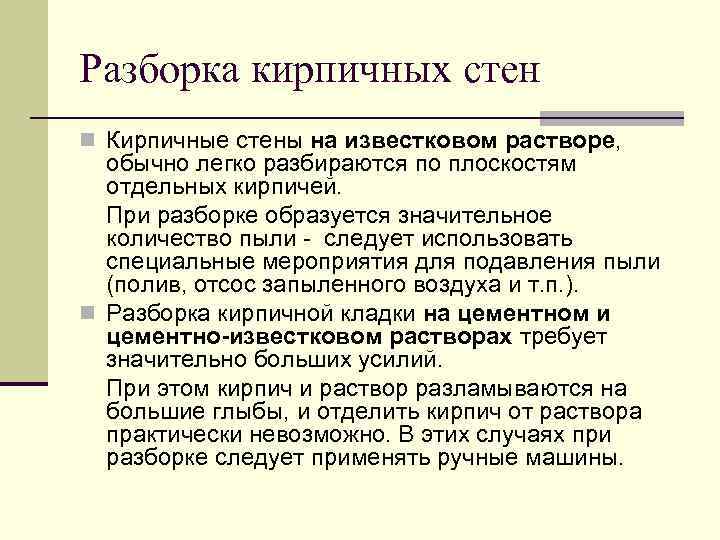 Разборка кирпичных стен

Кирпичные стены на известковом растворе, обычно легко разбираются по плоскостям отдельных кирпичей.

При разборке образуется значительное количество пыли - следует использовать специальные мероприятия для подавления пыли (полив, отсос запыленного воздуха и т.п.).

Разборка кирпичной кладки на цементном и цементно-известковом растворах требует значительно больших усилий.

При этом кирпич и раствор разламываются на большие глыбы, и отделить кирпич от раствора практически невозможно. В этих случаях при разборке следует применять ручные машины.